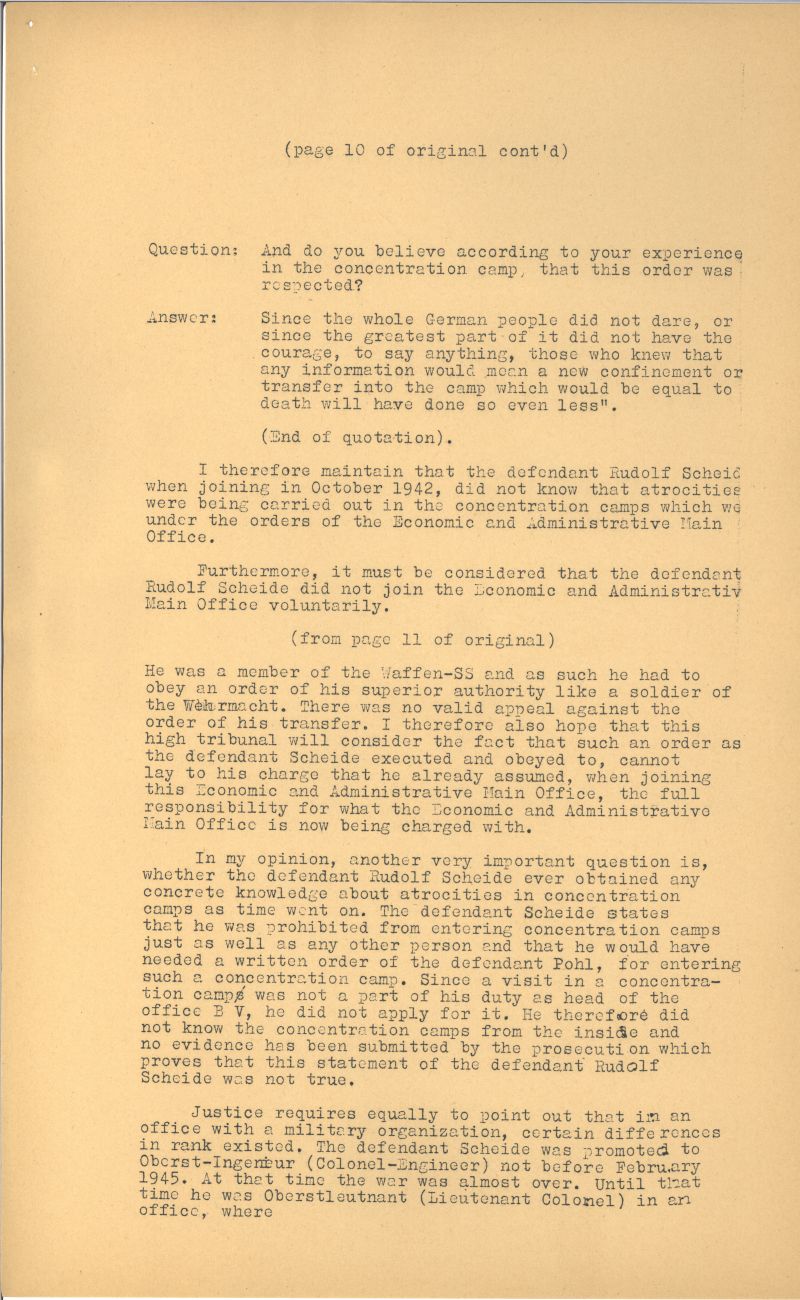 (page 10 of original cont'd)

Question: And do you believe according to your experience in the concentration camp, that this order was respected?

Answer: Since the whole German people did not dare, or since the greatest part of it did not have the courage, to say anything, those who knew that any information would mean a new confinement or transfer into the camp which would be equal to death will have done so even less".

(End of quotation).

I therefore maintain that the defendant Rudolf Scheid when joining in October 1942, did not know that atrocities were being carried out in the concentration camps which we under the orders of the Economic and Administrative Main Office.

Furthermore, it must be considered that the defendant Rudolf Scheide did not join the Economic and Administrativ Main Office voluntarily.

(from page 11 of original)

He was a member of the Waffen-SS and as such he had to obey an order of his superior authority like a soldier of the Wehrmacht. There was no valid appeal against the order of his transfer. I therefore also hope that this high tribunal will consider the fact that such an order as the defendant Scheide executed and obeyed to, cannot lay to his charge that he already assumed, when joining this Economic and Administrative Main Office, the full responsibility for what the Economic and Administrative Main Office is now being charged with.

In my opinion, another very important question is, whether the defendant Rudolf Scheide ever obtained any concrete knowledge about atrocities in concentration camps as time went on. The defendant Scheide states that he was prohibited from entering concentration camps just as well as any other person and that he would have needed a written order of the defendant Pohl, for entering such a concentration camp. Since a visit in a concentration camps was not a part of his duty as head of the office B V, he did not apply for it. He therefore did not know the concentration camps from the inside and no evidence has been submitted by the prosecution which proves that this statement of the defendant Rudolf Scheide was not true.

Justice requires equally to point out that in an office with a military organization, certain differences in rank existed. The defendant Scheide was promoted to Oberst-Ingenieur (Colonel-Engineer) not before February 1945. At that time the war was almost over. Until that time he was Oberstleutnant (Lieutenant Colonel) in an office, where